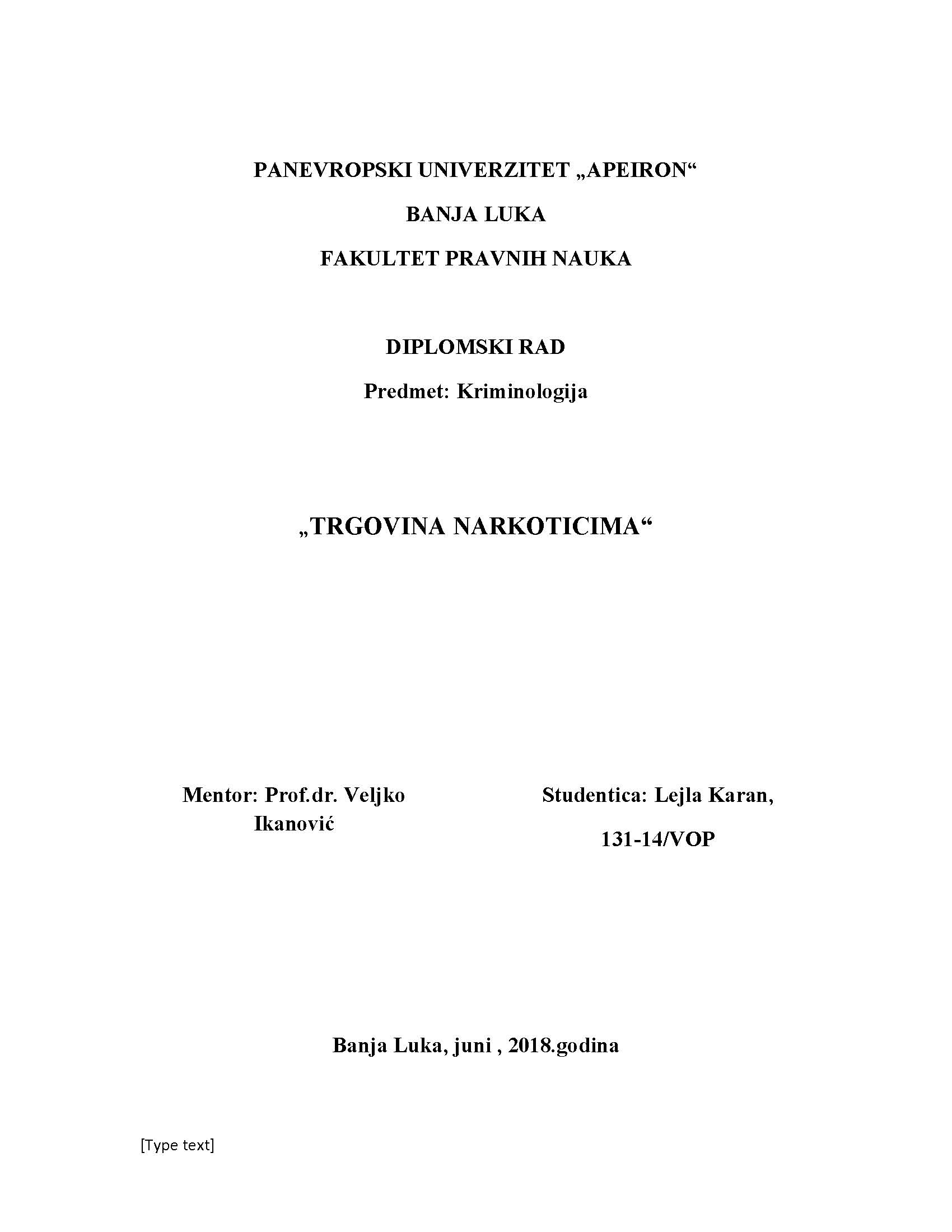 PANEVROPSKI UNIVERZITET „APEIRON“

BANJA LUKA

FAKULTET PRAVNIH NAUKA

DIPLOMSKI RAD

Predmet: Kriminologija

„TRGOVINA NARKOTICIMA“

Mentor: Prof.dr. Veljko Ikanović

Studentica: Lejla Karan,

131-14/VOP

Banja Luka, juni , 2018.godina

[Type text]